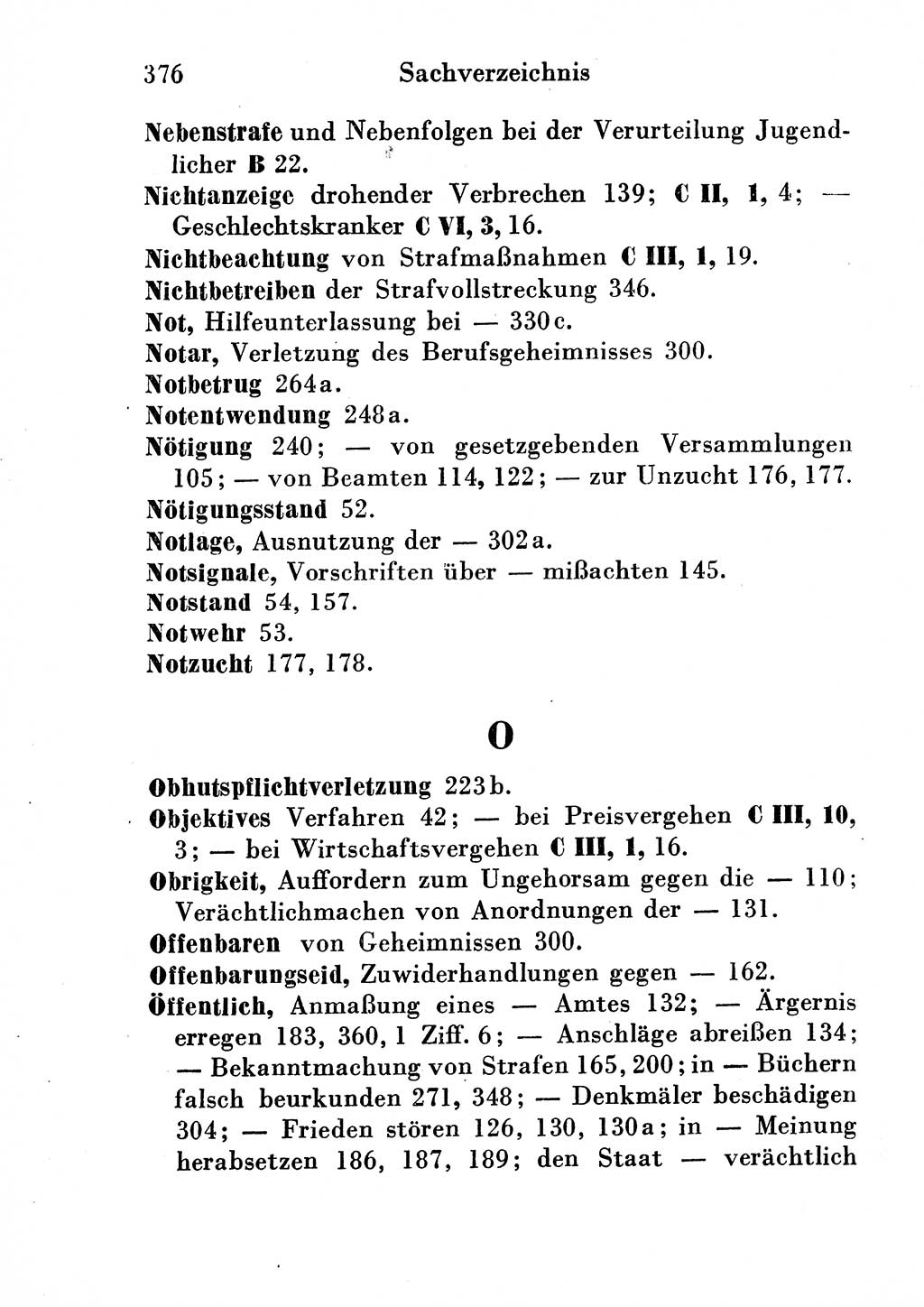 376 Sachverzeichnis

Nebenstrafe und Nebenfolgen bei der Verurteilung Jugendlicher B 22.
Nichtanzeige drohender Verbrechen 139; C II, 1, 4; — Geschlechtskranker C VI, 3, 16.
Nichtbeachtung von Strafmaßnahmen C III, 1, 19.
Nichtbetreiben der Strafvollstreckung 346.
Not, Hilfeunterlassung bei — 330c.
Notar, Verletzung des Berufsgeheimnisses 300.
Notbetrug 264a.
Notentwendung 248a.
Nötigung 240; — von gesetzgebenden Versammlungen 105; — von Beamten 114, 122; — zur Unzucht 176, 177.
Nötigungsstand 52.
Notlage, Ausnutzung der — 302a.
Notsignale, Vorschriften über — mißachten 145.
Notstand 54, 157.
Notwehr 53.
Notzucht 177, 178.

O

Obhutspflichtverletzung 223b.
Objektives Verfahren 42; — bei Preisvergehen C III, 10, 3; — bei Wirtschaftsvergehen C III, 1, 16.
Obrigkeit, Auffordern zum Ungehorsam gegen die — 110; Verächtlichmachen von Anordnungen der — 131.
Offenbaren von Geheimnissen 300.
Offenbarungseid, Zuwiderhandlungen gegen — 162.
Öffentlich, Anmaßung eines — Amtes 132; — Ärgernis erregen 183, 360, 1 Ziff. 6; — Anschläge abreißen 134; — Bekanntmachung von Strafen 165, 200; in — Büchern falsch beurkunden 271, 348; — Denkmäler beschädigen 304; — Frieden stören 126, 130, 130a; in — Meinung herabsetzen 186, 187, 189; den Staat — verächtlich